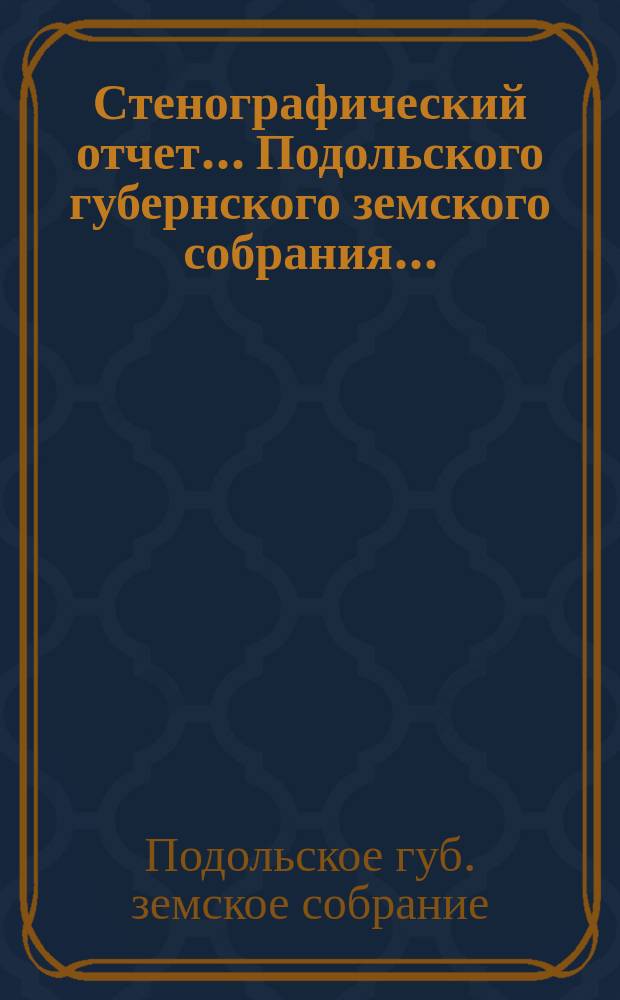 Стенографический отчет... Подольского губернского земского собрания...

Подольское губ. земское собрание